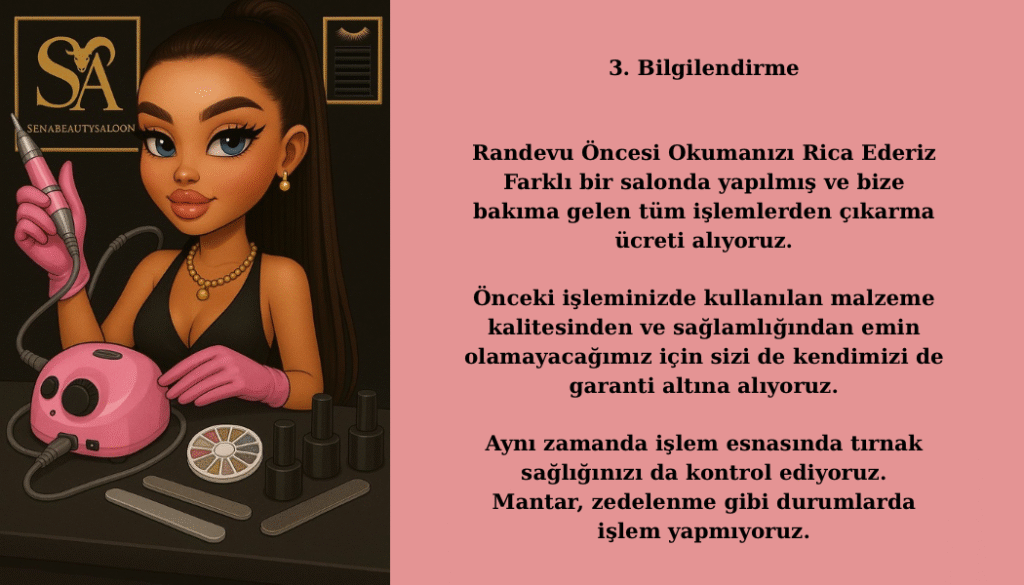 SA
SENABEAUTYSALOON

3. Bilgilendirme

Randevu Öncesi Okumanızı Rica Ederiz Farklı bir salonda yapılmış ve bize bakıma gelen tüm işlemlerden çıkarma ücreti alıyoruz.

Önceki işleminizde kullanılan malzeme kalitesinden ve sağlamlığından emin olamayacağımız için sizi de kendimizi de garanti altına alıyoruz.

Aynı zamanda işlem esnasında tırnak sağlığınızı da kontrol ediyoruz. Mantar, zedelenme gibi durumlarda işlem yapmıyoruz.